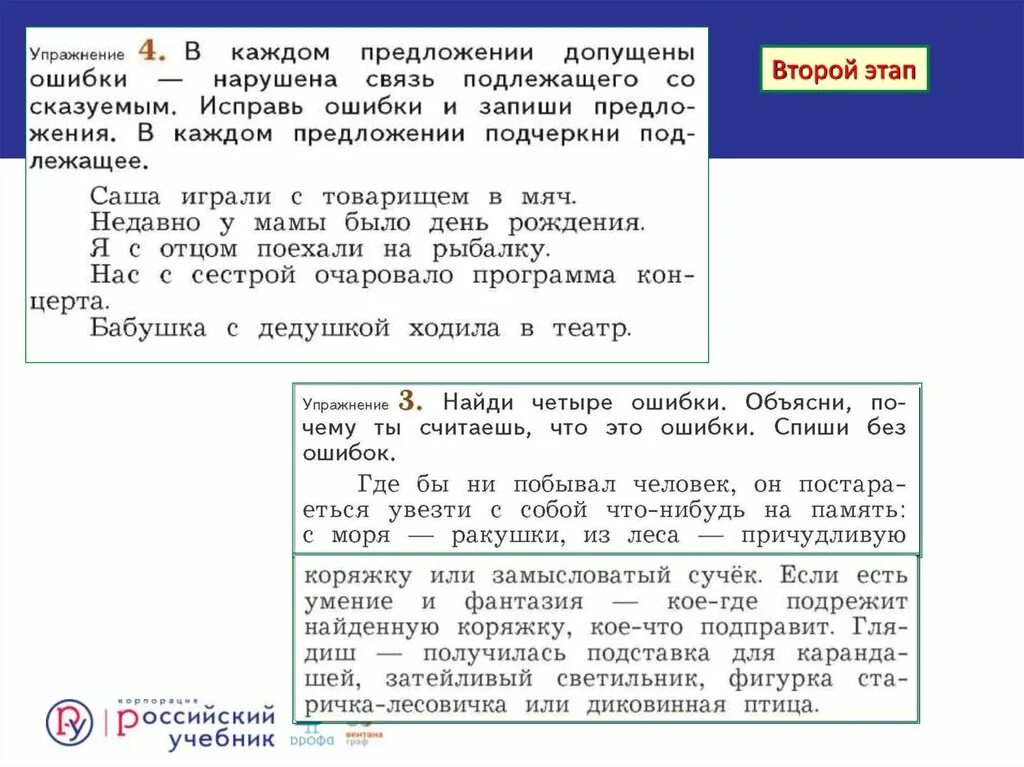 Упражнение 4. В каждом предложении допущены ошибки — нарушена связь подлежащего со сказуемым. Исправь ошибки и запиши предложения. В каждом предложении подчеркни подлежащее.

Саша играли с товарищем в мяч.
Недавно у мамы было день рождения.
Я с отцом поехали на рыбалку.
Нас с сестрой очаровало программа концерта.
Бабушка с дедушкой ходила в театр.

Второй этап

Упражнение 3. Найди четыре ошибки. Объясни, почему ты считаешь, что это ошибки. Спиши без ошибок.

Где бы ни побывал человек, он постараеться увезти с собой что-нибудь на память: с моря — ракушки, из леса — причудливую коряжку или замысловатый сучёк. Если есть умение и фантазия — кое-где подрежит найденную коряжку, кое-что подправит. Глядиш — получилась подставка для карандашей, затейливый светильник, фигурка старичка-лесовичка или диковинная птица.

корпорация российский учебник дрофа вентана граф